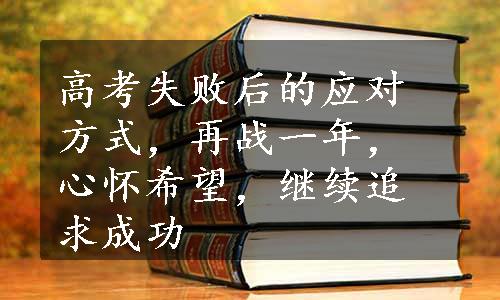 高考失败后的应对方式，再战一年，心怀希望，继续追求成功